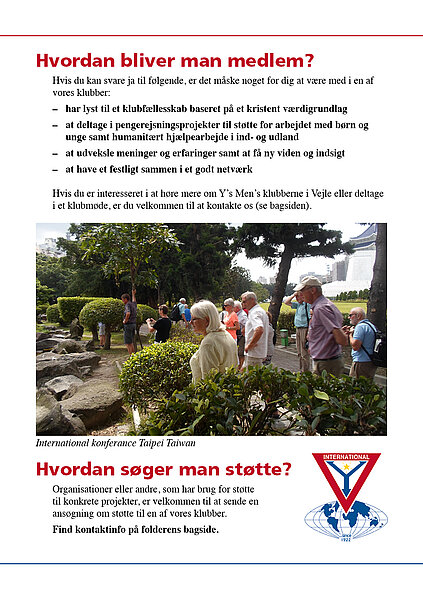 Hvordan bliver man medlem?

Hvis du kan svare ja til følgende, er det måske noget for dig at være med i en af vores klubber:

– har lyst til et klubfællesskab baseret på et kristent værdigrundlag

– at deltage i pengerejsningsprojekter til støtte for arbejdet med børn og unge samt humanitært hjælpearbejde i ind- og udland

– at udveksle meninger og erfaringer samt at få ny viden og indsigt

– at have et festligt sammen i et godt netværk

Hvis du er interesseret i at høre mere om Y's Men's klubberne i Vejle eller deltage i et klubmøde, er du velkommen til at kontakte os (se bagsiden).

International konferance Taipei Taiwan

Hvordan søger man støtte?

Organisationer eller andre, som har brug for støtte til konkrete projekter, er velkommen til at sende en ansøgning om støtte til en af vores klubber.

Find kontaktinfo på folderens bagside.

INTERNATIONAL

SINCE 1922